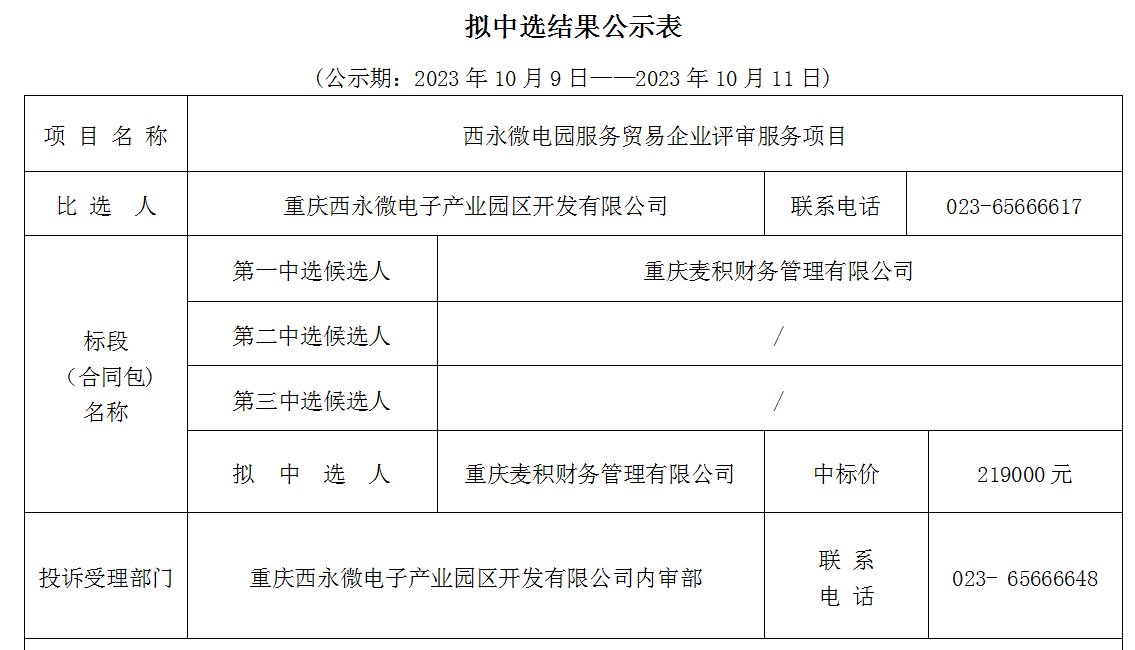 拟中选结果公示表

（公示期：2023 年 10 月 9 日——2023 年 10 月 11 日）

| 项 目 名 称 | 西永微电园服务贸易企业评审服务项目 | | | |
|---|---|---|---|---|
| 比 选 人 | 重庆西永微电子产业园区开发有限公司 | | 联系电话 | 023-65666617 |
| 标段（合同包）名称 | 第一中选候选人 | 重庆麦积财务管理有限公司 | | |
| | 第二中选候选人 | / | | |
| | 第三中选候选人 | / | | |
| | 拟 中 选 人 | 重庆麦积财务管理有限公司 | 中标价 | 219000 元 |
| 投诉受理部门 | 重庆西永微电子产业园区开发有限公司内审部 | | 联 系 电 话 | 023- 65666648 |